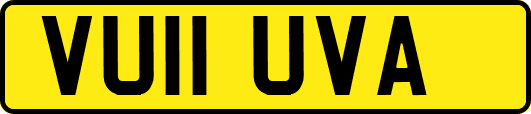 VU11 UVA